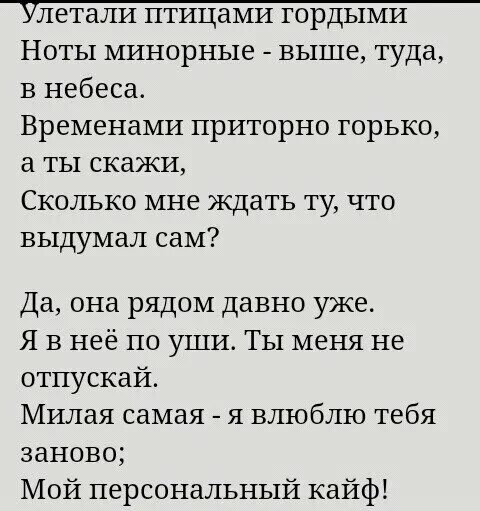 Улетали птицами гордыми
Ноты минорные - выше, туда, в небеса.
Временами приторно горько, а ты скажи,
Сколько мне ждать ту, что выдумал сам?

Да, она рядом давно уже.
Я в неё по уши. Ты меня не отпускай.
Милая самая - я влюблю тебя заново;
Мой персональный кайф!